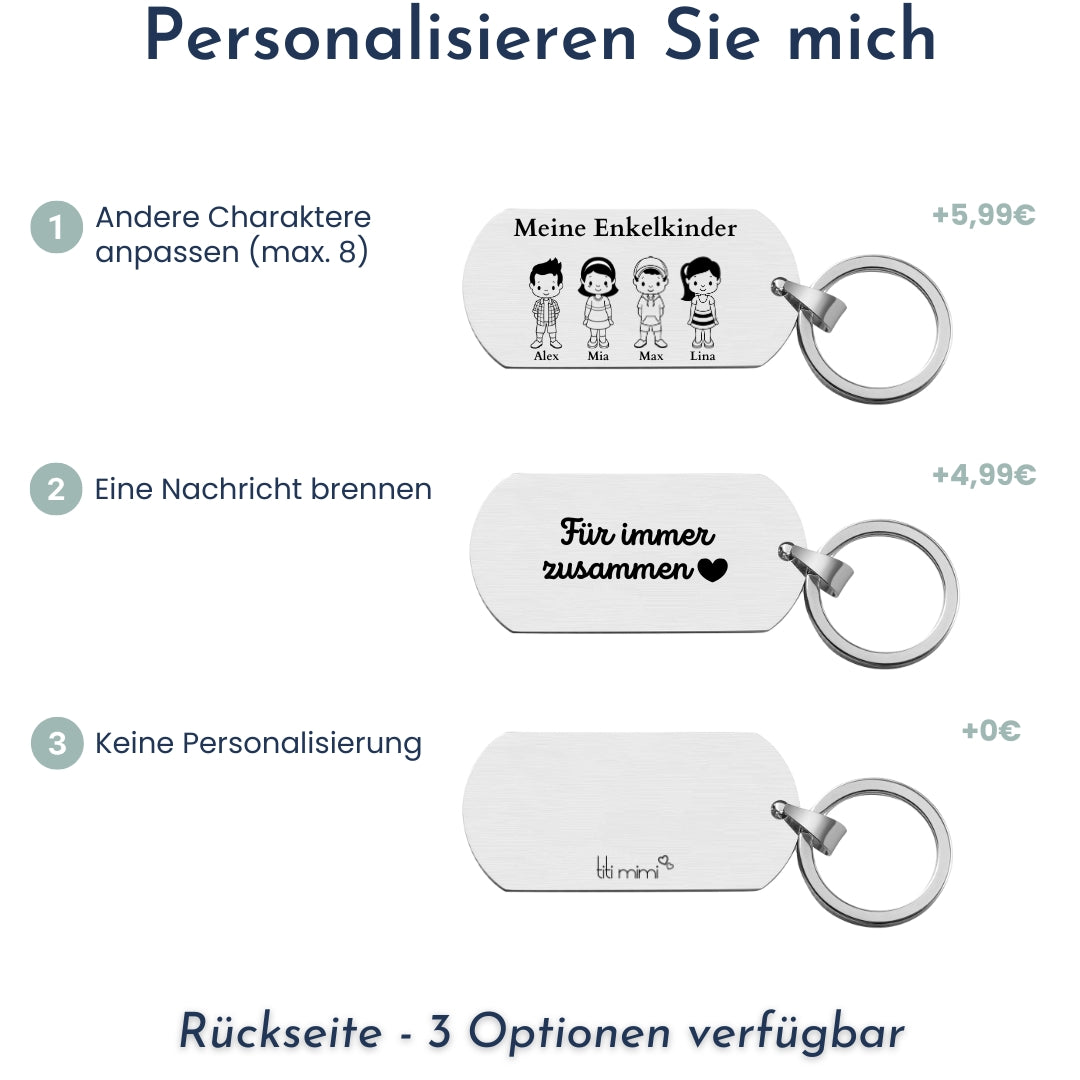 Personalisieren Sie mich

1 Andere Charaktere anpassen (max. 8)

Meine Enkelkinder

Alex Mia Max Lina

+5,99€

2 Eine Nachricht brennen

Für immer zusammen

+4,99€

3 Keine Personalisierung

titi mimi

+0€

Rückseite - 3 Optionen verfügbar